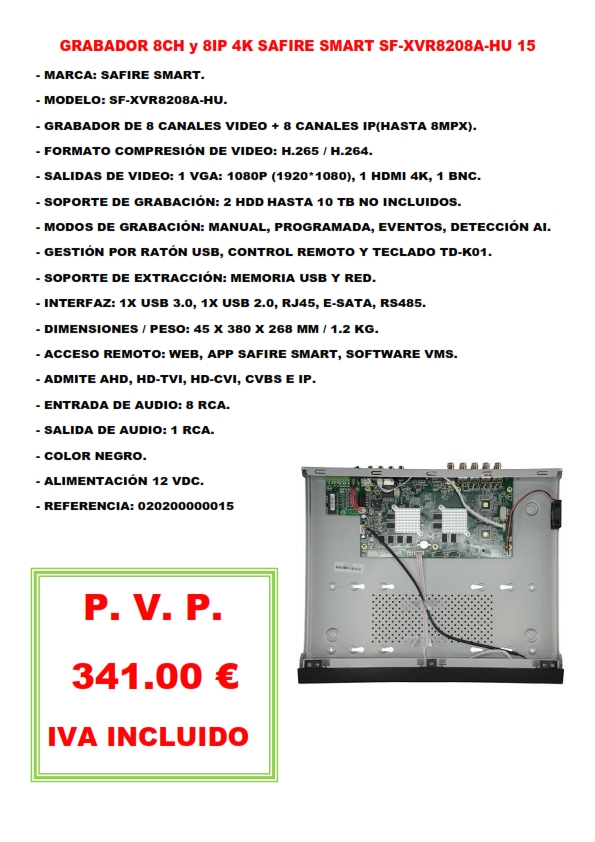 GRABADOR 8CH y 8IP 4K SAFIRE SMART SF-XVR8208A-HU 15

- MARCA: SAFIRE SMART.

- MODELO: SF-XVR8208A-HU.

- GRABADOR DE 8 CANALES VIDEO + 8 CANALES IP(HASTA 8MPX).

- FORMATO COMPRESIÓN DE VIDEO: H.265 / H.264.

- SALIDAS DE VIDEO: 1 VGA: 1080P (1920*1080), 1 HDMI 4K, 1 BNC.

- SOPORTE DE GRABACIÓN: 2 HDD HASTA 10 TB NO INCLUIDOS.

- MODOS DE GRABACIÓN: MANUAL, PROGRAMADA, EVENTOS, DETECCIÓN AI.

- GESTIÓN POR RATÓN USB, CONTROL REMOTO Y TECLADO TD-K01.

- SOPORTE DE EXTRACCIÓN: MEMORIA USB Y RED.

- INTERFAZ: 1X USB 3.0, 1X USB 2.0, RJ45, E-SATA, RS485.

- DIMENSIONES / PESO: 45 X 380 X 268 MM / 1.2 KG.

- ACCESO REMOTO: WEB, APP SAFIRE SMART, SOFTWARE VMS.

- ADMITE AHD, HD-TVI, HD-CVI, CVBS E IP.

- ENTRADA DE AUDIO: 8 RCA.

- SALIDA DE AUDIO: 1 RCA.

- COLOR NEGRO.

- ALIMENTACIÓN 12 VDC.

- REFERENCIA: 020200000015

P. V. P.

341.00 €

IVA INCLUIDO